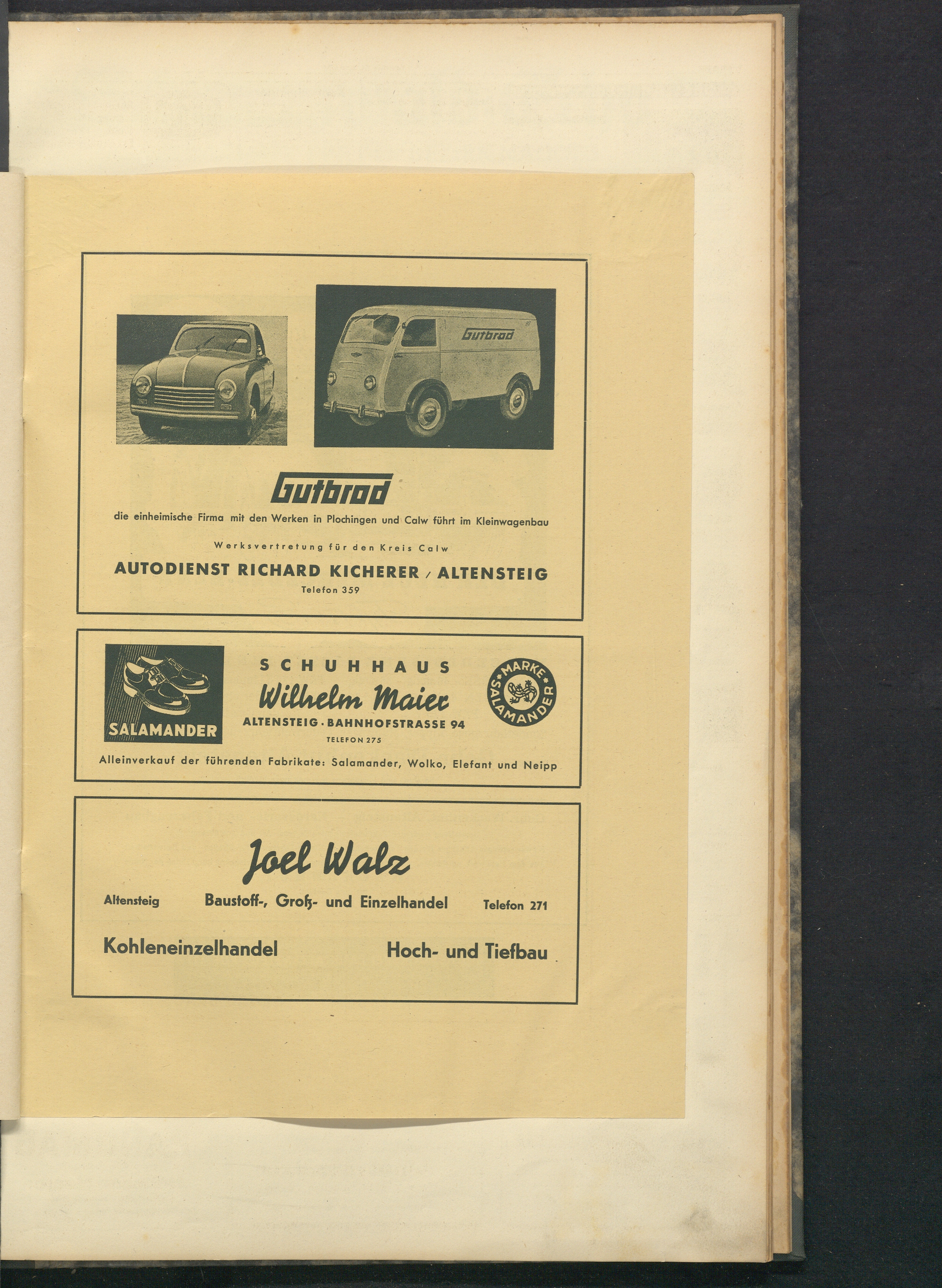 Gutbrod

Gutbrod

die einheimische Firma mit den Werken in Plochingen und Calw führt im Kleinwagenbau

Werksvertretung für den Kreis Calw

AUTODIENST RICHARD KICHERER / ALTENSTEIG

Telefon 359

SALAMANDER

SCHUHHAUS

Wilhelm Maier

ALTENSTEIG · BAHNHOFSTRASSE 94

TELEFON 275

MARKE SALAMANDER

Alleinverkauf der führenden Fabrikate: Salamander, Wolko, Elefant und Neipp

Joel Walz

Altensteig Baustoff-, Groß- und Einzelhandel Telefon 271

Kohleneinzelhandel Hoch- und Tiefbau